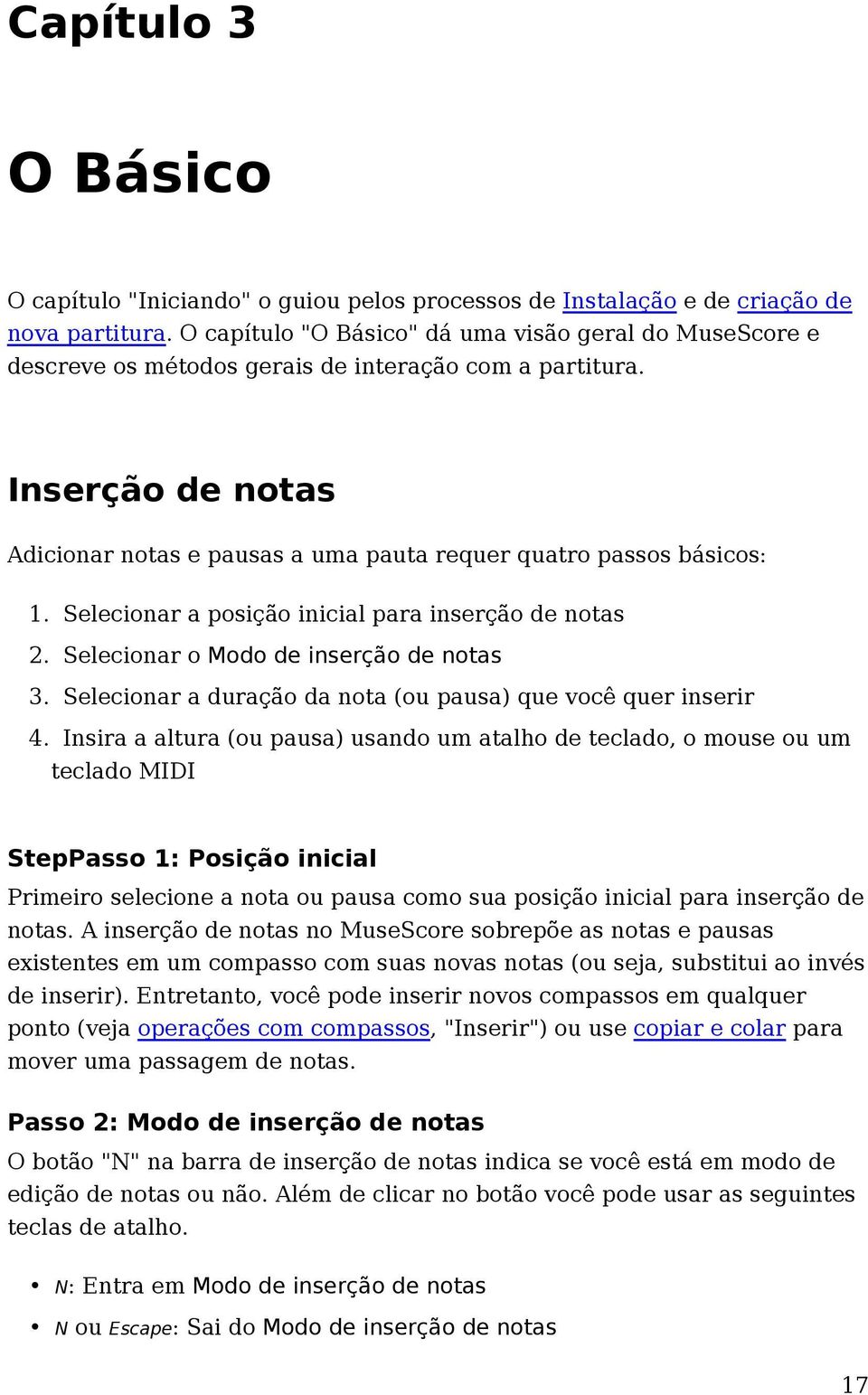 Capítulo 3

O Básico

O capítulo "Iniciando" o guiou pelos processos de Instalação e de criação de nova partitura. O capítulo "O Básico" dá uma visão geral do MuseScore e descreve os métodos gerais de interação com a partitura.

Inserção de notas

Adicionar notas e pausas a uma pauta requer quatro passos básicos:

1. Selecionar a posição inicial para inserção de notas
2. Selecionar o Modo de inserção de notas
3. Selecionar a duração da nota (ou pausa) que você quer inserir
4. Insira a altura (ou pausa) usando um atalho de teclado, o mouse ou um teclado MIDI

StepPasso 1: Posição inicial

Primeiro selecione a nota ou pausa como sua posição inicial para inserção de notas. A inserção de notas no MuseScore sobrepõe as notas e pausas existentes em um compasso com suas novas notas (ou seja, substitui ao invés de inserir). Entretanto, você pode inserir novos compassos em qualquer ponto (veja operações com compassos, "Inserir") ou use copiar e colar para mover uma passagem de notas.

Passo 2: Modo de inserção de notas

O botão "N" na barra de inserção de notas indica se você está em modo de edição de notas ou não. Além de clicar no botão você pode usar as seguintes teclas de atalho.

• N: Entra em Modo de inserção de notas
• N ou Escape: Sai do Modo de inserção de notas

17